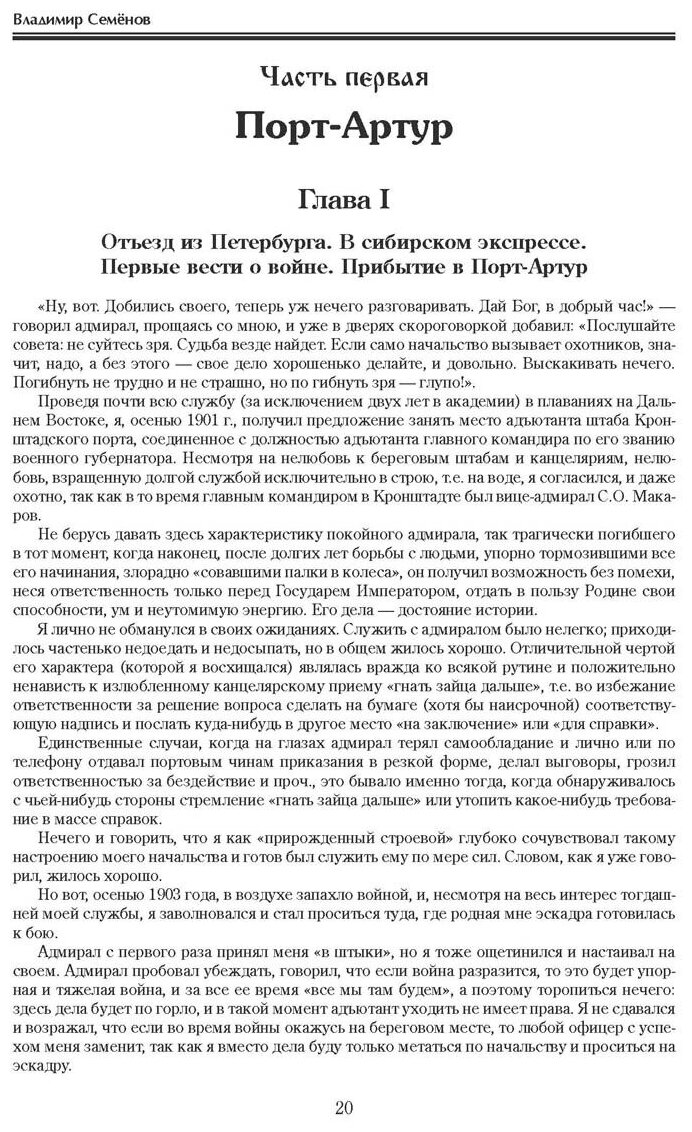 Владимир Семёнов

Часть первая

Порт-Артур

Глава I

Отъезд из Петербурга. В сибирском экспрессе. Первые вести о войне. Прибытие в Порт-Артур

«Ну, вот. Добились своего, теперь уж нечего разговаривать. Дай Бог, в добрый час!» — говорил адмирал, прощаясь со мною, и уже в дверях скороговоркой добавил: «Послушайте совета: не суйтесь зря. Судьба везде найдет. Если само начальство вызывает охотников, значит, надо, а без этого — свое дело хорошенько делайте, и довольно. Выскакивать нечего. Погибнуть не трудно и не страшно, но по гибнуть зря — глупо!».

Проведя почти всю службу (за исключением двух лет в академии) в плаваниях на Дальнем Востоке, я, осенью 1901 г., получил предложение занять место адъютанта штаба Кронштадского порта, соединенное с должностью адъютанта главного командира по его званию военного губернатора. Несмотря на нелюбовь к береговым штабам и канцеляриям, нелюбовь, взращенную долгой службой исключительно в строю, т.е. на воде, я согласился, и даже охотно, так как в то время главным командиром в Кронштадте был вице-адмирал С.О. Макаров.

Не берусь давать здесь характеристику покойного адмирала, так трагически погибшего в тот момент, когда наконец, после долгих лет борьбы с людьми, упорно тормозившими все его начинания, злорадно «совавшими палки в колеса», он получил возможность без помехи, неся ответственность только перед Государем Императором, отдать в пользу Родине свои способности, ум и неутомимую энергию. Его дела — достояние истории.

Я лично не обманулся в своих ожиданиях. Служить с адмиралом было нелегко; приходилось частенько недоедать и недосыпать, но в общем жилось хорошо. Отличительной чертой его характера (которой я восхищался) являлась вражда ко всякой рутине и положительно ненависть к излюбленному канцелярскому приему «гнать зайца дальше», т.е. во избежание ответственности за решение вопроса сделать на бумаге (хотя бы наисрочной) соответствующую надпись и послать куда-нибудь в другое место «на заключение» или «для справки».

Единственные случаи, когда на глазах адмирал терял самообладание и лично или по телефону отдавал портовым чинам приказания в резкой форме, делал выговоры, грозил ответственностью за бездействие и проч., это бывало именно тогда, когда обнаруживалось с чьей-нибудь стороны стремление «гнать зайца дальше» или утопить какое-нибудь требование в массе справок.

Нечего и говорить, что я как «прирожденный строевой» глубоко сочувствовал такому настроению моего начальства и готов был служить ему по мере сил. Словом, как я уже говорил, жилось хорошо.

Но вот, осенью 1903 года, в воздухе запахло войной, и, несмотря на весь интерес тогдашней моей службы, я заволновался и стал проситься туда, где родная мне эскадра готовилась к бою.

Адмирал с первого раза принял меня «в штыки», но я тоже ощетинился и настаивал на своем. Адмирал пробовал убеждать, говорил, что если война разразится, то это будет упорная и тяжелая война, и за все ее время «все мы там будем», а поэтому торопиться нечего: здесь дела будет по горло, и в такой момент адъютант уходить не имеет права. Я не сдавался и возражал, что если во время войны окажусь на береговом месте, то любой офицер с успехом меня заменит, так как я вместо дела буду только метаться по начальству и проситься на эскадру.

20